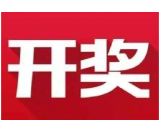 开奖